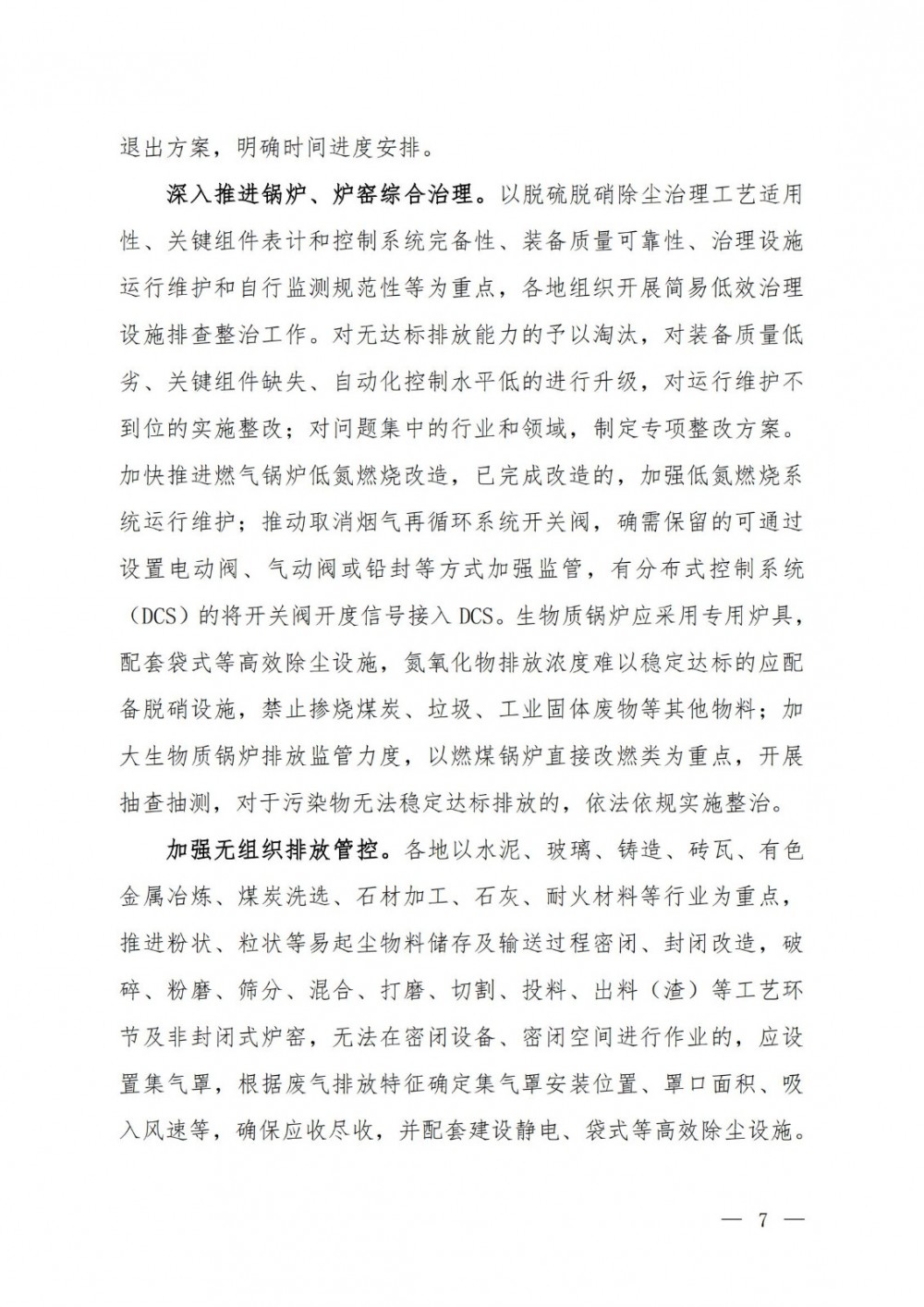 退出方案，明确时间进度安排。

深入推进锅炉、炉窑综合治理。以脱硫脱硝除尘治理工艺适用性、关键组件表计和控制系统完备性、装备质量可靠性、治理设施运行维护和自行监测规范性等为重点，各地组织开展简易低效治理设施排查整治工作。对无达标排放能力的予以淘汰，对装备质量低劣、关键组件缺失、自动化控制水平低的进行升级，对运行维护不到位的实施整改；对问题集中的行业和领域，制定专项整改方案。加快推进燃气锅炉低氮燃烧改造，已完成改造的，加强低氮燃烧系统运行维护；推动取消烟气再循环系统开关阀，确需保留的可通过设置电动阀、气动阀或铅封等方式加强监管，有分布式控制系统（DCS）的将开关阀开度信号接入 DCS。生物质锅炉应采用专用炉具，配套袋式等高效除尘设施，氮氧化物排放浓度难以稳定达标的应配备脱硝设施，禁止掺烧煤炭、垃圾、工业固体废物等其他物料；加大生物质锅炉排放监管力度，以燃煤锅炉直接改燃类为重点，开展抽查抽测，对于污染物无法稳定达标排放的，依法依规实施整治。

加强无组织排放管控。各地以水泥、玻璃、铸造、砖瓦、有色金属冶炼、煤炭洗选、石材加工、石灰、耐火材料等行业为重点，推进粉状、粒状等易起尘物料储存及输送过程密闭、封闭改造，破碎、粉磨、筛分、混合、打磨、切割、投料、出料（渣）等工艺环节及非封闭式炉窑，无法在密闭设备、密闭空间进行作业的，应设置集气罩，根据废气排放特征确定集气罩安装位置、罩口面积、吸入风速等，确保应收尽收，并配套建设静电、袋式等高效除尘设施。

— 7 —